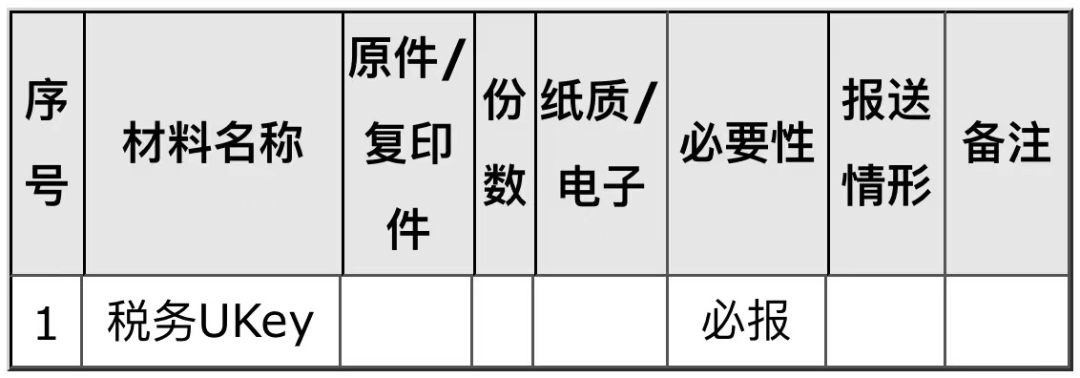 | 序号 | 材料名称 | 原件/复印件 | 份数 | 纸质/电子 | 必要性 | 报送情形 | 备注 |
|---|---|---|---|---|---|---|---|
| 1 | 税务UKey | | | | 必报 | | |